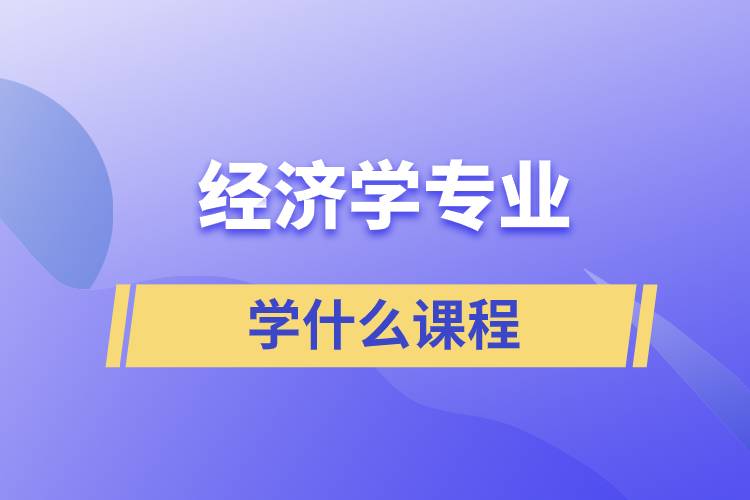 经济学专业

学什么课程